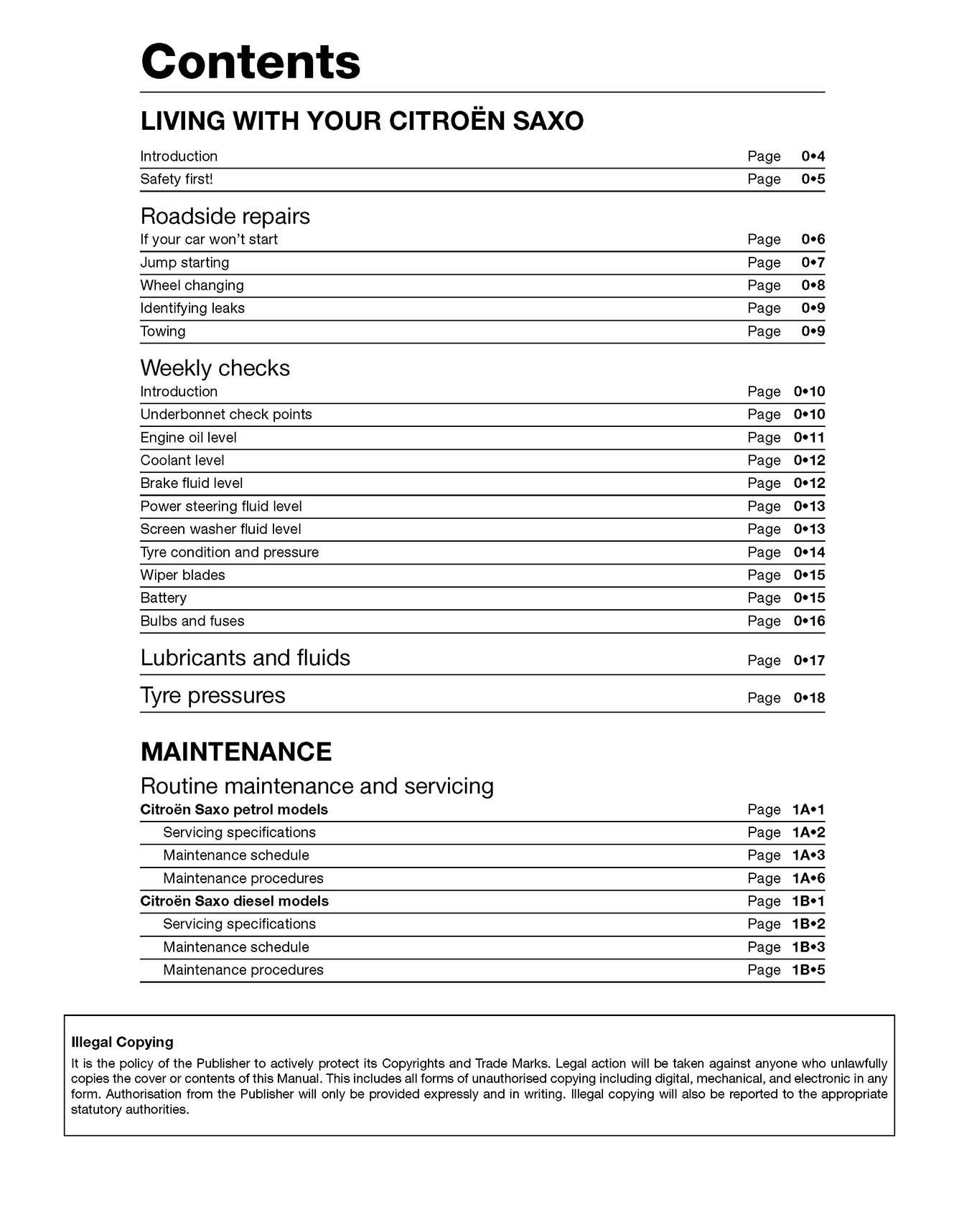 Contents

LIVING WITH YOUR CITROËN SAXO

Introduction Page 0•4
Safety first! Page 0•5

Roadside repairs
If your car won't start Page 0•6
Jump starting Page 0•7
Wheel changing Page 0•8
Identifying leaks Page 0•9
Towing Page 0•9

Weekly checks
Introduction Page 0•10
Underbonnet check points Page 0•10
Engine oil level Page 0•11
Coolant level Page 0•12
Brake fluid level Page 0•12
Power steering fluid level Page 0•13
Screen washer fluid level Page 0•13
Tyre condition and pressure Page 0•14
Wiper blades Page 0•15
Battery Page 0•15
Bulbs and fuses Page 0•16

Lubricants and fluids Page 0•17

Tyre pressures Page 0•18

MAINTENANCE

Routine maintenance and servicing
Citroën Saxo petrol models Page 1A•1
Servicing specifications Page 1A•2
Maintenance schedule Page 1A•3
Maintenance procedures Page 1A•6
Citroën Saxo diesel models Page 1B•1
Servicing specifications Page 1B•2
Maintenance schedule Page 1B•3
Maintenance procedures Page 1B•5

Illegal Copying
It is the policy of the Publisher to actively protect its Copyrights and Trade Marks. Legal action will be taken against anyone who unlawfully copies the cover or contents of this Manual. This includes all forms of unauthorised copying including digital, mechanical, and electronic in any form. Authorisation from the Publisher will only be provided expressly and in writing. Illegal copying will also be reported to the appropriate statutory authorities.